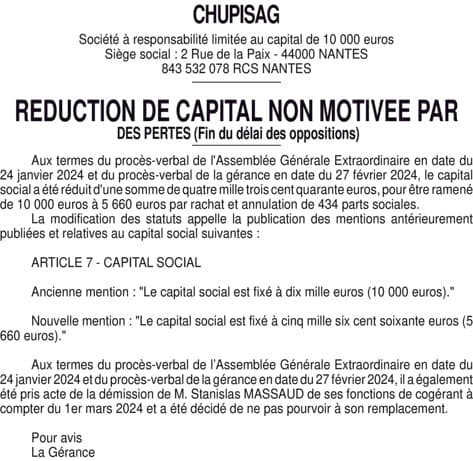 CHUPISAG

Société à responsabilité limitée au capital de 10 000 euros
Siège social : 2 Rue de la Paix - 44000 NANTES
843 532 078 RCS NANTES

REDUCTION DE CAPITAL NON MOTIVEE PAR
DES PERTES (Fin du délai des oppositions)

Aux termes du procès-verbal de l'Assemblée Générale Extraordinaire en date du 24 janvier 2024 et du procès-verbal de la gérance en date du 27 février 2024, le capital social a été réduit d'une somme de quatre mille trois cent quarante euros, pour être ramené de 10 000 euros à 5 660 euros par rachat et annulation de 434 parts sociales.

La modification des statuts appelle la publication des mentions antérieurement publiées et relatives au capital social suivantes :

ARTICLE 7 - CAPITAL SOCIAL

Ancienne mention : "Le capital social est fixé à dix mille euros (10 000 euros)."

Nouvelle mention : "Le capital social est fixé à cinq mille six cent soixante euros (5 660 euros)."

Aux termes du procès-verbal de l'Assemblée Générale Extraordinaire en date du 24 janvier 2024 et du procès-verbal de la gérance en date du 27 février 2024, il a également été pris acte de la démission de M. Stanislas MASSAUD de ses fonctions de cogérant à compter du 1er mars 2024 et a été décidé de ne pas pourvoir à son remplacement.

Pour avis
La Gérance